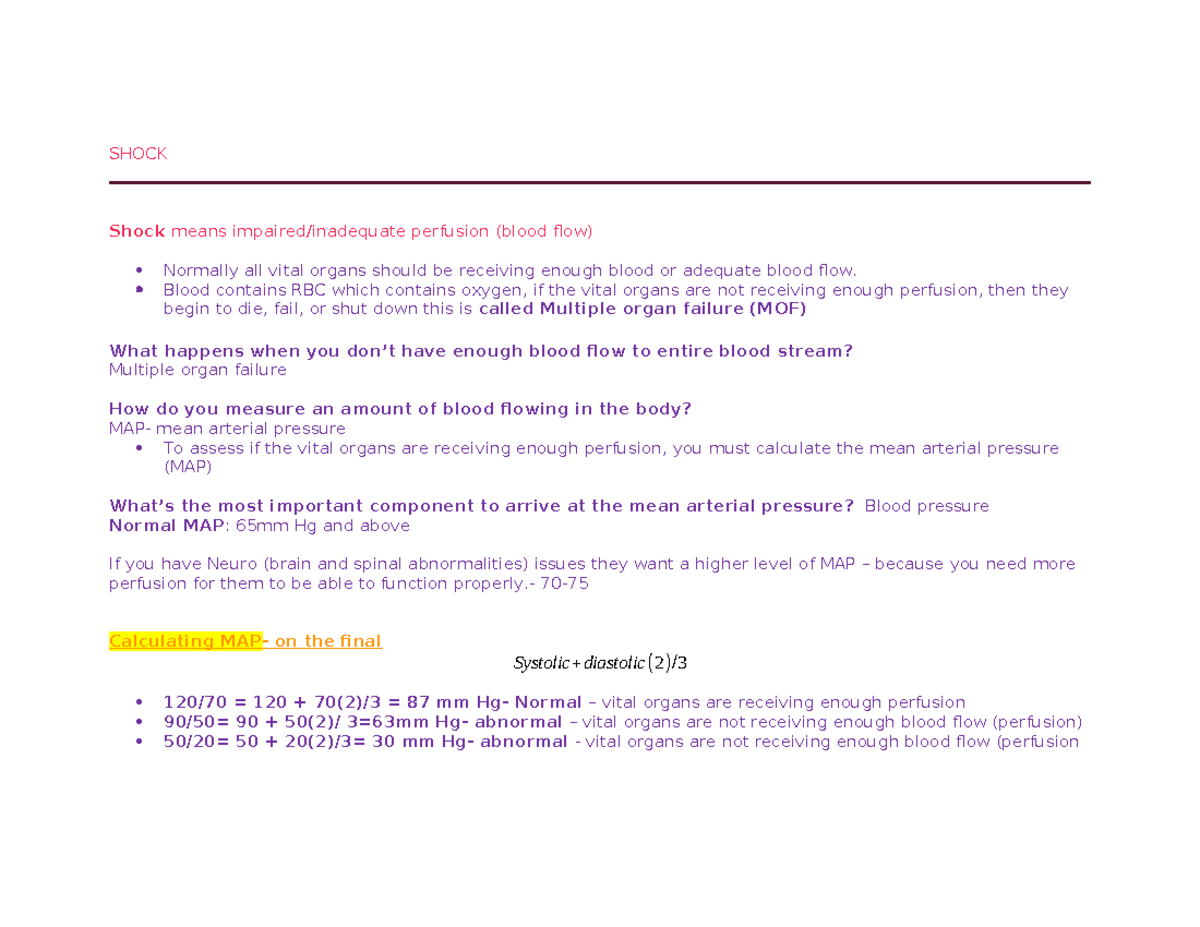 SHOCK

Shock means impaired/inadequate perfusion (blood flow)

• Normally all vital organs should be receiving enough blood or adequate blood flow.
• Blood contains RBC which contains oxygen, if the vital organs are not receiving enough perfusion, then they begin to die, fail, or shut down this is called Multiple organ failure (MOF)

What happens when you don't have enough blood flow to entire blood stream?
Multiple organ failure

How do you measure an amount of blood flowing in the body?
MAP- mean arterial pressure
• To assess if the vital organs are receiving enough perfusion, you must calculate the mean arterial pressure (MAP)

What's the most important component to arrive at the mean arterial pressure? Blood pressure
Normal MAP: 65mm Hg and above

If you have Neuro (brain and spinal abnormalities) issues they want a higher level of MAP – because you need more perfusion for them to be able to function properly.- 70-75

Calculating MAP- on the final

$Systolic + diastolic(2)/3$

• 120/70 = 120 + 70(2)/3 = 87 mm Hg- Normal – vital organs are receiving enough perfusion
• 90/50= 90 + 50(2)/ 3=63mm Hg- abnormal – vital organs are not receiving enough blood flow (perfusion)
• 50/20= 50 + 20(2)/3= 30 mm Hg- abnormal - vital organs are not receiving enough blood flow (perfusion